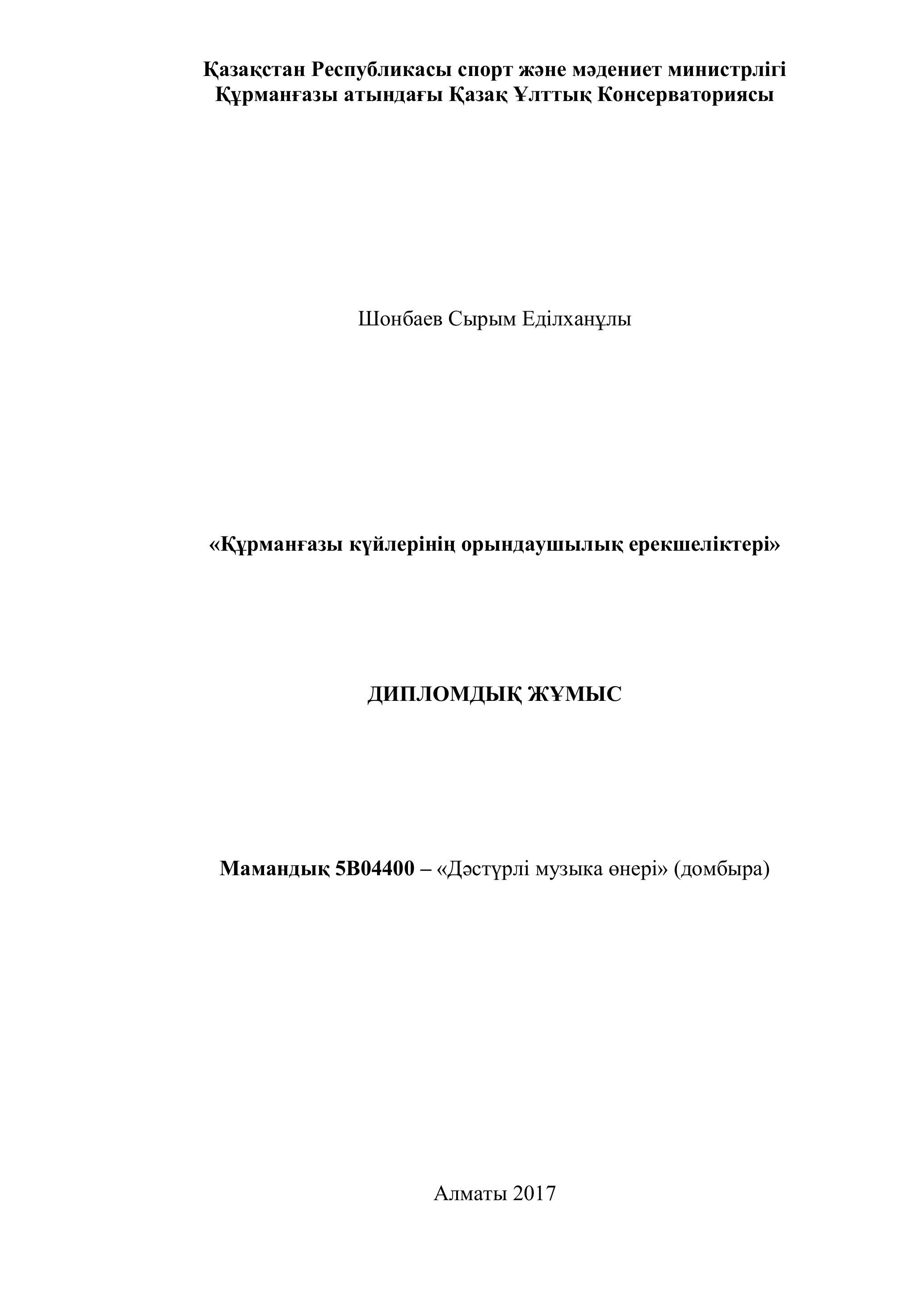 Қазақстан Республикасы спорт және мәдениет министрлігі
Құрманғазы атындағы Қазақ Ұлттық Консерваториясы

Шонбаев Сырым Еділханұлы

«Құрманғазы күйлерінің орындаушылық ерекшеліктері»

ДИПЛОМДЫҚ ЖҰМЫС

Мамандық 5В04400 – «Дәстүрлі музыка өнері» (домбыра)

Алматы 2017